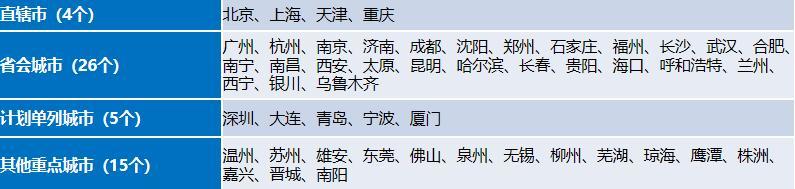 | 直辖市（4个） | 北京、上海、天津、重庆 |
|---|---|
| 省会城市（26个） | 广州、杭州、南京、济南、成都、沈阳、郑州、石家庄、福州、长沙、武汉、合肥、南宁、南昌、西安、太原、昆明、哈尔滨、长春、贵阳、海口、呼和浩特、兰州、西宁、银川、乌鲁木齐 |
| 计划单列城市（5个） | 深圳、大连、青岛、宁波、厦门 |
| 其他重点城市（15个） | 温州、苏州、雄安、东莞、佛山、泉州、无锡、柳州、芜湖、琼海、鹰潭、株洲、嘉兴、晋城、南阳 |